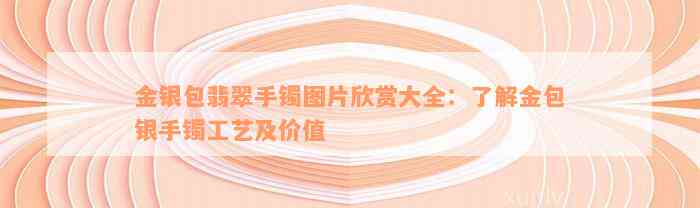 金银包翡翠手镯图片欣赏大全：了解金包银手镯工艺及价值